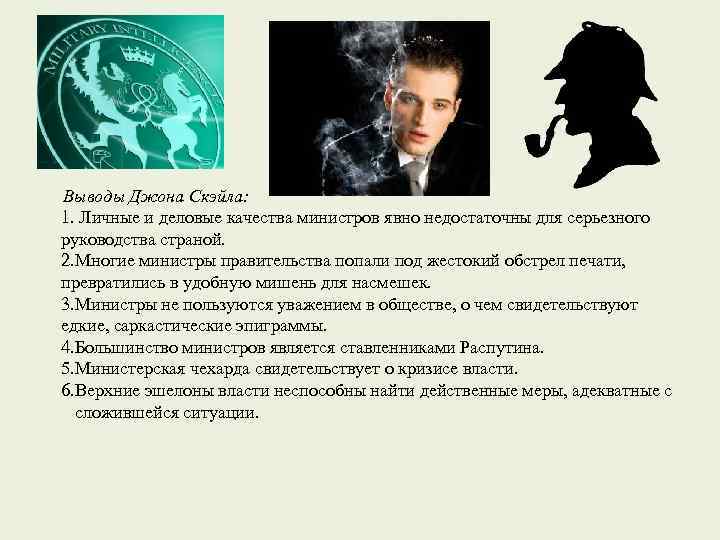 MILITARY INTELLIGENCE

Выводы Джона Скэйла:
1. Личные и деловые качества министров явно недостаточны для серьезного руководства страной.
2.Многие министры правительства попали под жестокий обстрел печати, превратились в удобную мишень для насмешек.
3.Министры не пользуются уважением в обществе, о чем свидетельствуют едкие, саркастические эпиграммы.
4.Большинство министров является ставленниками Распутина.
5.Министерская чехарда свидетельствует о кризисе власти.
6.Верхние эшелоны власти неспособны найти действенные меры, адекватные с сложившейся ситуации.